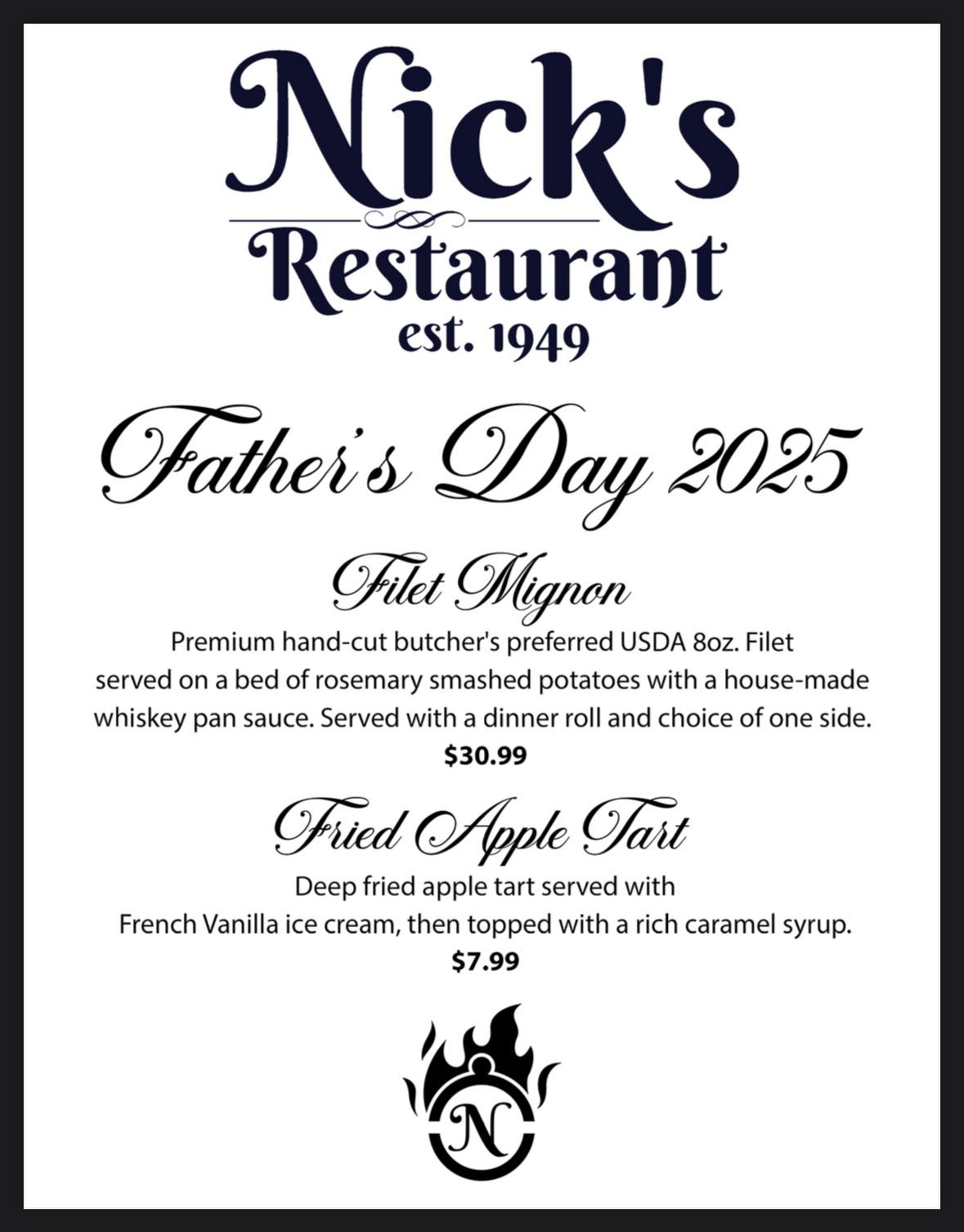 Nick's
Restaurant
est. 1949

Father's Day 2025

Filet Mignon

Premium hand-cut butcher's preferred USDA 8oz. Filet served on a bed of rosemary smashed potatoes with a house-made whiskey pan sauce. Served with a dinner roll and choice of one side.

$30.99

Fried Apple Tart

Deep fried apple tart served with French Vanilla ice cream, then topped with a rich caramel syrup.

$7.99

N